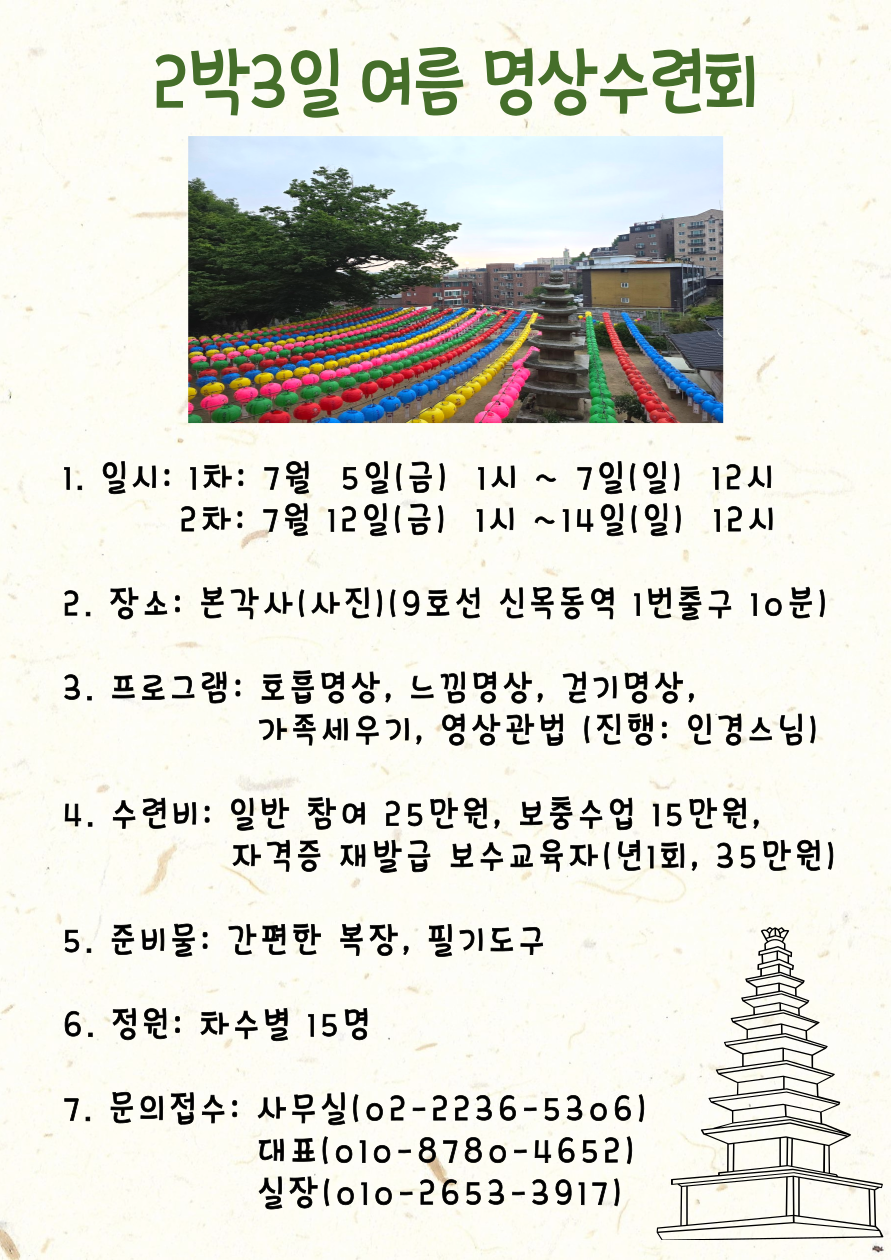 2박3일 여름 명상수련회

1. 일시: 1차: 7월 5일(금) 1시 ~ 7일(일) 12시
2차: 7월 12일(금) 1시 ~14일(일) 12시

2. 장소: 본각사(사진)(9호선 신목동역 1번출구 10분)

3. 프로그램: 호흡명상, 느낌명상, 걷기명상,
가족세우기, 영상관법 (진행: 인경스님)

4. 수련비: 일반 참여 25만원, 보충수업 15만원,
자격증 재발급 보수교육자(년1회, 35만원)

5. 준비물: 간편한 복장, 필기도구

6. 정원: 차수별 15명

7. 문의접수: 사무실(02-2236-5306)
대표(010-8780-4652)
실장(010-2653-3917)